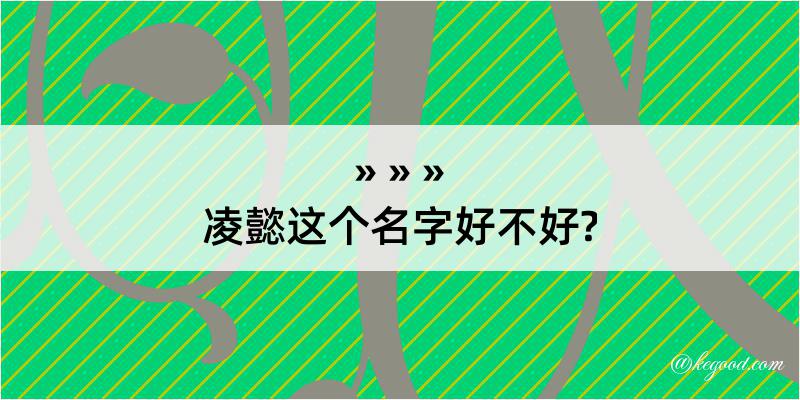 » » »
凌懿这个名字好不好?

@kegood.com